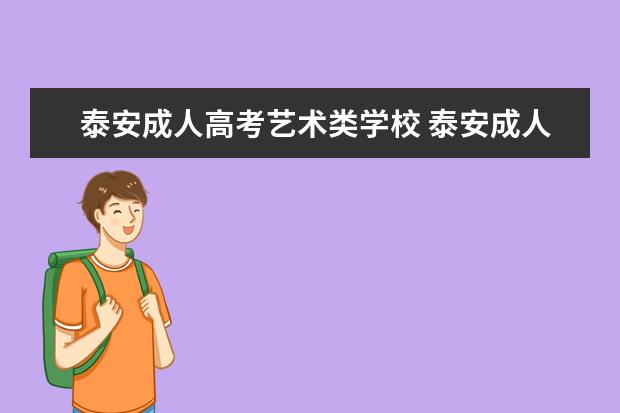 泰安成人高考艺术类学校 泰安成人